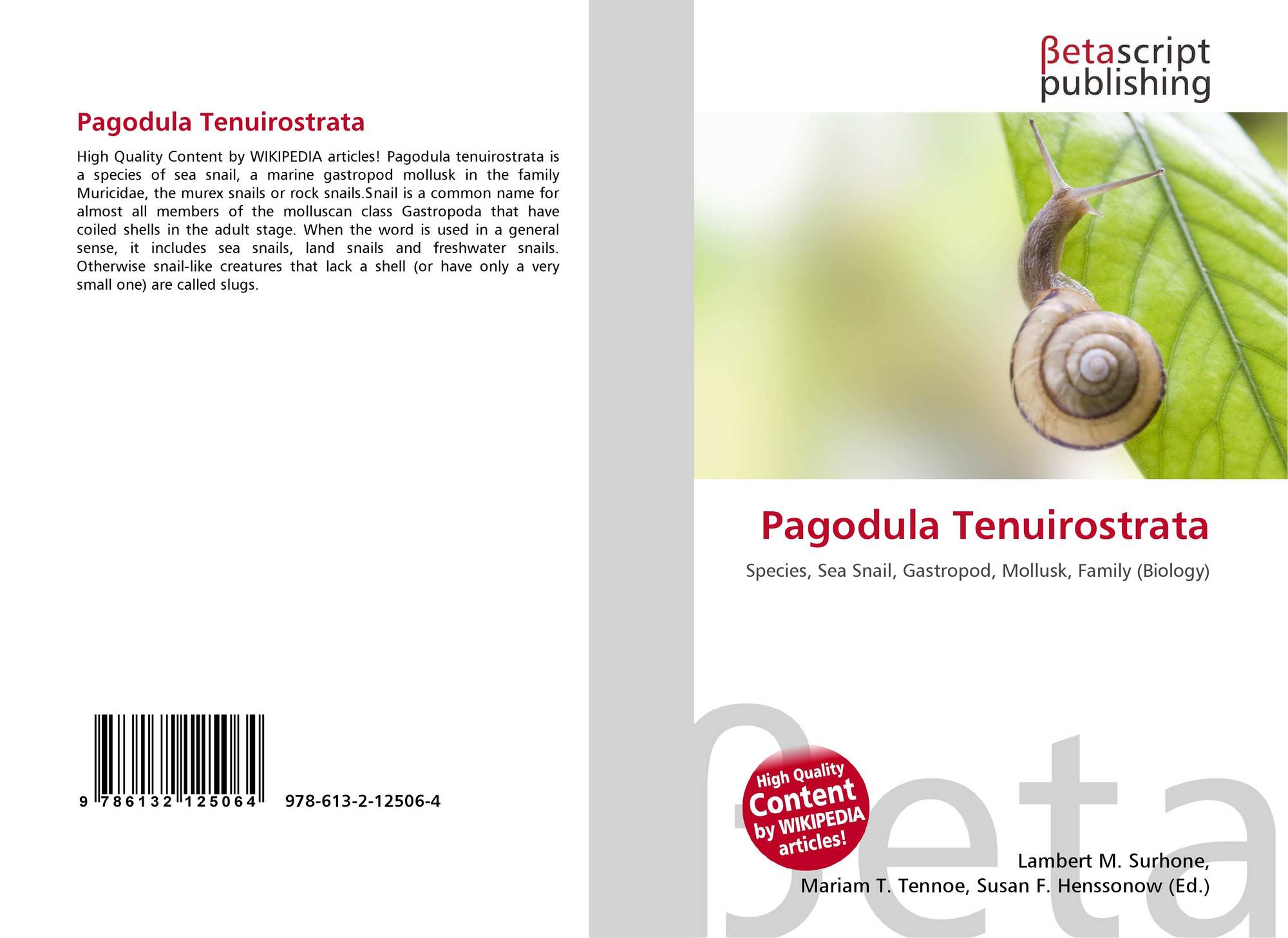 Pagodula Tenuirostrata

High Quality Content by WIKIPEDIA articles! Pagodula tenuirostrata is a species of sea snail, a marine gastropod mollusk in the family Muricidae, the murex snails or rock snails.Snail is a common name for almost all members of the molluscan class Gastropoda that have coiled shells in the adult stage. When the word is used in a general sense, it includes sea snails, land snails and freshwater snails. Otherwise snail-like creatures that lack a shell (or have only a very small one) are called slugs.

9 786132 125064

978-613-2-12506-4

βetascript
publishing

Pagodula Tenuirostrata

Species, Sea Snail, Gastropod, Mollusk, Family (Biology)

High Quality
Content
by WIKIPEDIA
articles!

Lambert M. Surhone,
Mariam T. Tennoe, Susan F. Henssonow (Ed.)

βeta